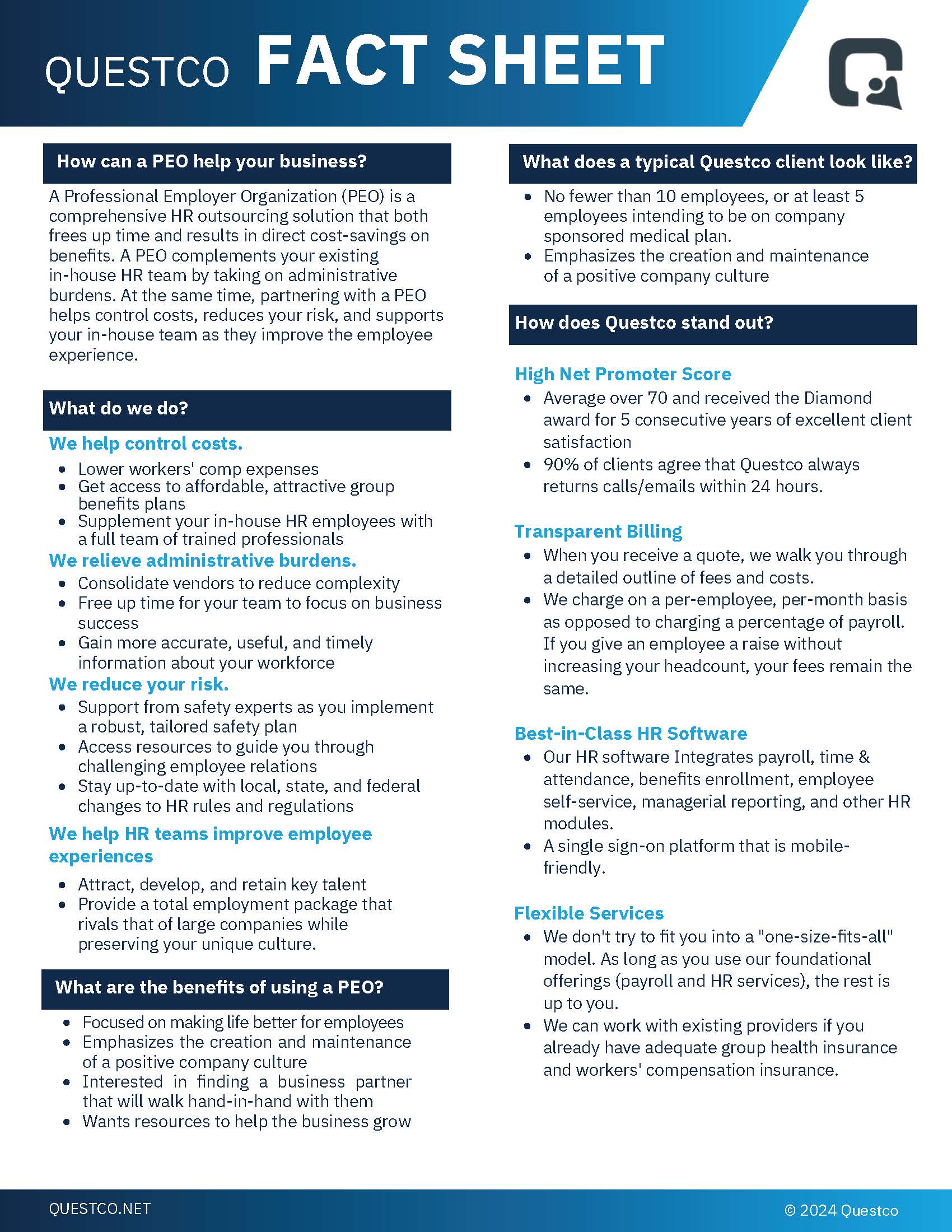 QUESTCO FACT SHEET

How can a PEO help your business?

A Professional Employer Organization (PEO) is a comprehensive HR outsourcing solution that both frees up time and results in direct cost-savings on benefits. A PEO complements your existing in-house HR team by taking on administrative burdens. At the same time, partnering with a PEO helps control costs, reduces your risk, and supports your in-house team as they improve the employee experience.

What do we do?

We help control costs.

- Lower workers' comp expenses
- Get access to affordable, attractive group benefits plans
- Supplement your in-house HR employees with a full team of trained professionals

We relieve administrative burdens.

- Consolidate vendors to reduce complexity
- Free up time for your team to focus on business success
- Gain more accurate, useful, and timely information about your workforce

We reduce your risk.

- Support from safety experts as you implement a robust, tailored safety plan
- Access resources to guide you through challenging employee relations
- Stay up-to-date with local, state, and federal changes to HR rules and regulations

We help HR teams improve employee experiences

- Attract, develop, and retain key talent
- Provide a total employment package that rivals that of large companies while preserving your unique culture.

What are the benefits of using a PEO?

- Focused on making life better for employees
- Emphasizes the creation and maintenance of a positive company culture
- Interested in finding a business partner that will walk hand-in-hand with them
- Wants resources to help the business grow

What does a typical Questco client look like?

- No fewer than 10 employees, or at least 5 employees intending to be on company sponsored medical plan.
- Emphasizes the creation and maintenance of a positive company culture

How does Questco stand out?

High Net Promoter Score

- Average over 70 and received the Diamond award for 5 consecutive years of excellent client satisfaction
- 90% of clients agree that Questco always returns calls/emails within 24 hours.

Transparent Billing

- When you receive a quote, we walk you through a detailed outline of fees and costs.
- We charge on a per-employee, per-month basis as opposed to charging a percentage of payroll. If you give an employee a raise without increasing your headcount, your fees remain the same.

Best-in-Class HR Software

- Our HR software Integrates payroll, time & attendance, benefits enrollment, employee self-service, managerial reporting, and other HR modules.
- A single sign-on platform that is mobile-friendly.

Flexible Services

- We don't try to fit you into a "one-size-fits-all" model. As long as you use our foundational offerings (payroll and HR services), the rest is up to you.
- We can work with existing providers if you already have adequate group health insurance and workers' compensation insurance.

QUESTCO.NET

© 2024 Questco